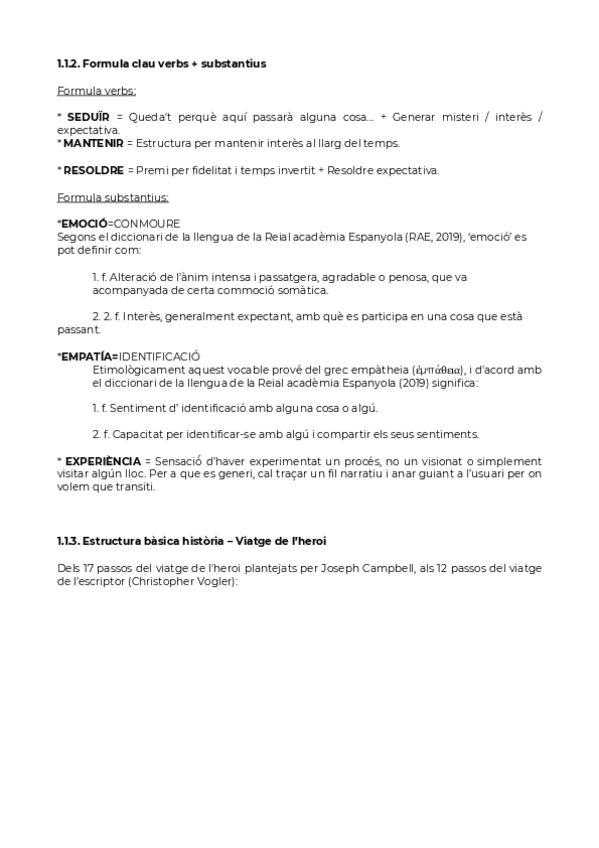 1.1.2. Formula clau verbs + substantius

Formula verbs:

* **SEDUÏR** = Queda't perquè aquí passarà alguna cosa... + Generar misteri / interès / expectativa.
* **MANTENIR** = Estructura per mantenir interès al llarg del temps.

* **RESOLDRE** = Premi per fidelitat i temps invertit + Resoldre expectativa.

Formula substantius:

***EMOCIÓ**=CONMOURE
Segons el diccionari de la llengua de la Reial acadèmia Espanyola (RAE, 2019), 'emoció' es pot definir com:

1. f. Alteració de l'ànim intensa i passatgera, agradable o penosa, que va acompanyada de certa commoció somàtica.

2. 2. f. Interès, generalment expectant, amb què es participa en una cosa que està passant.

***EMPATÍA=**IDENTIFICACIÓ
Etimològicament aquest vocable prové del grec empàtheia (ἐμπάθεια), i d'acord amb el diccionari de la llengua de la Reial acadèmia Espanyola (2019) significa:

1. f. Sentiment d' identificació amb alguna cosa o algú.

2. f. Capacitat per identificar-se amb algú i compartir els seus sentiments.

* **EXPERIÈNCIA** = Sensació d'haver experimentat un procés, no un visionat o simplement visitar algún lloc. Per a que es generi, cal traçar un fil narratiu i anar guiant a l'usuari per on volem que transiti.

1.1.3. Estructura bàsica història – Viatge de l'heroi

Dels 17 passos del viatge de l'heroi plantejats per Joseph Campbell, als 12 passos del viatge de l'escriptor (Christopher Vogler):